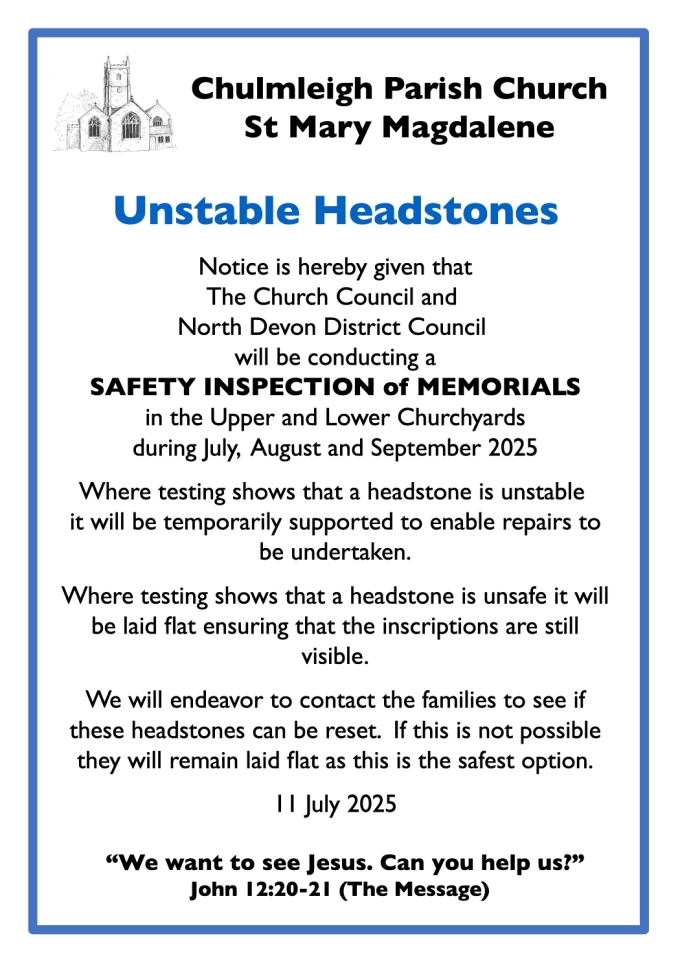 Chulmleigh Parish Church
St Mary Magdalene

Unstable Headstones

Notice is hereby given that The Church Council and North Devon District Council will be conducting a
SAFETY INSPECTION of MEMORIALS
in the Upper and Lower Churchyards during July, August and September 2025

Where testing shows that a headstone is unstable it will be temporarily supported to enable repairs to be undertaken.

Where testing shows that a headstone is unsafe it will be laid flat ensuring that the inscriptions are still visible.

We will endeavor to contact the families to see if these headstones can be reset. If this is not possible they will remain laid flat as this is the safest option.

11 July 2025

“We want to see Jesus. Can you help us?”
John 12:20-21 (The Message)